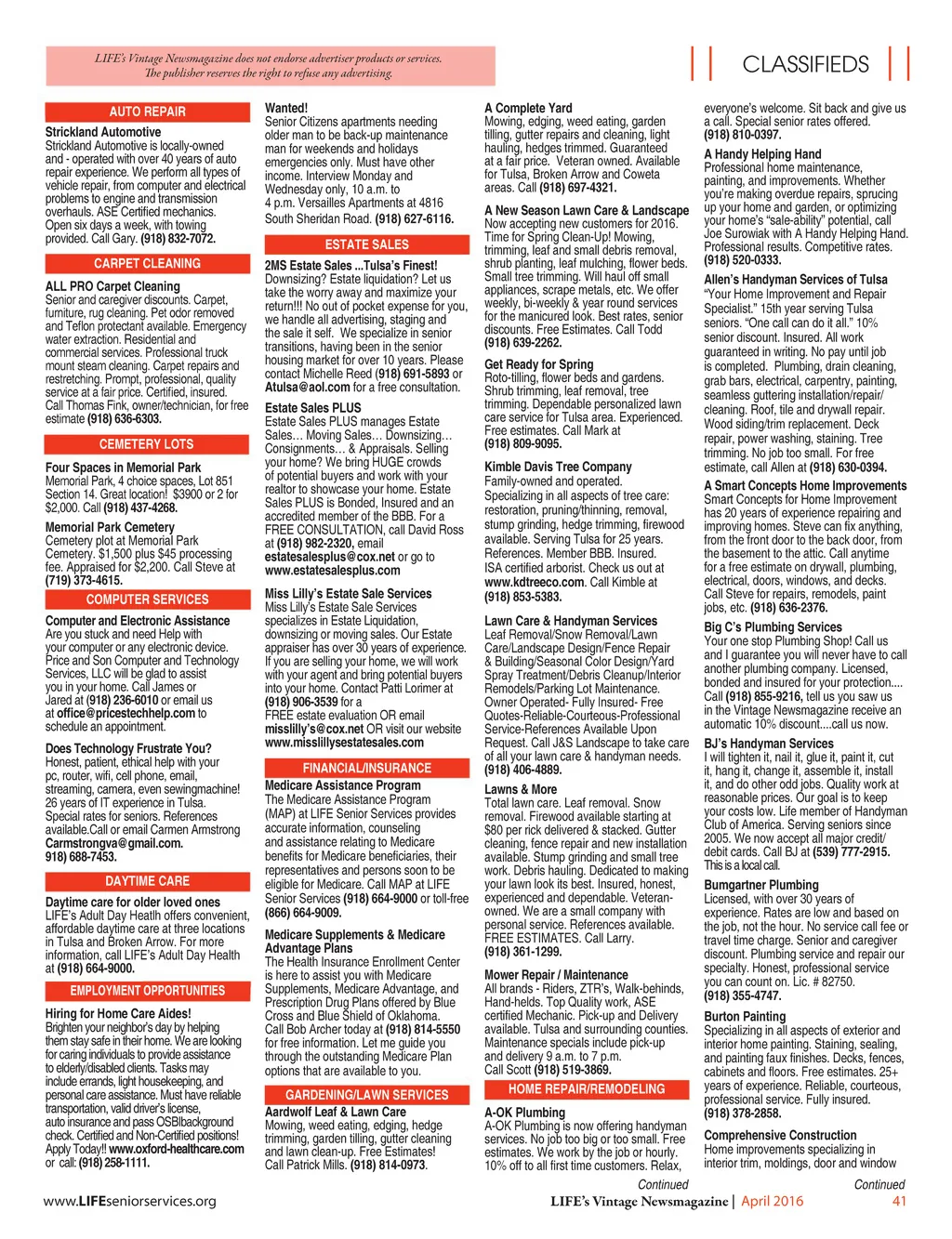 LIFE's Vintage Newsmagazine does not endorse advertiser products or services. The publisher reserves the right to refuse any advertising.

CLASSIFIEDS

AUTO REPAIR

Strickland Automotive
Strickland Automotive is locally-owned and - operated with over 40 years of auto repair experience. We perform all types of vehicle repair, from computer and electrical problems to engine and transmission overhauls. ASE Certified mechanics. Open six days a week, with towing provided. Call Gary. (918) 832-7072.

CARPET CLEANING

ALL PRO Carpet Cleaning
Senior and caregiver discounts. Carpet, furniture, rug cleaning. Pet odor removed and Teflon protectant available. Emergency water extraction. Residential and commercial services. Professional truck mount steam cleaning. Carpet repairs and restretching. Prompt, professional, quality service at a fair price. Certified, insured. Call Thomas Fink, owner/technician, for free estimate (918) 636-6303.

CEMETERY LOTS

Four Spaces in Memorial Park
Memorial Park, 4 choice spaces, Lot 851 Section 14. Great location! $3900 or 2 for $2,000. Call (918) 437-4268.

Memorial Park Cemetery
Cemetery plot at Memorial Park Cemetery. $1,500 plus $45 processing fee. Appraised for $2,200. Call Steve at (719) 373-4615.

COMPUTER SERVICES

Computer and Electronic Assistance
Are you stuck and need Help with your computer or any electronic device. Price and Son Computer and Technology Services, LLC will be glad to assist you in your home. Call James or Jared at (918) 236-6010 or email us at office@pricestechhelp.com to schedule an appointment.

Does Technology Frustrate You?
Honest, patient, ethical help with your pc, router, wifi, cell phone, email, streaming, camera, even sewingmachine! 26 years of IT experience in Tulsa. Special rates for seniors. References available.Call or email Carmen Armstrong Carmstrongva@gmail.com. 918) 688-7453.

DAYTIME CARE

Daytime care for older loved ones
LIFE's Adult Day Heatlh offers convenient, affordable daytime care at three locations in Tulsa and Broken Arrow. For more information, call LIFE's Adult Day Health at (918) 664-9000.

EMPLOYMENT OPPORTUNITIES

Hiring for Home Care Aides!
Brighten your neighbor's day by helping them stay safe in their home. We are looking for caring individuals to provide assistance to elderly/disabled clients. Tasks may include errands, light housekeeping, and personal care assistance. Must have reliable transportation, valid driver's license, auto insurance and pass OSBIbackground check. Certified and Non-Certified positions! Apply Today!! www.oxford-healthcare.com or call: (918) 258-1111.

Wanted!
Senior Citizens apartments needing older man to be back-up maintenance man for weekends and holidays emergencies only. Must have other income. Interview Monday and Wednesday only, 10 a.m. to 4 p.m. Versailles Apartments at 4816 South Sheridan Road. (918) 627-6116.

ESTATE SALES

2MS Estate Sales ...Tulsa's Finest!
Downsizing? Estate liquidation? Let us take the worry away and maximize your return!!! No out of pocket expense for you, we handle all advertising, staging and the sale it self. We specialize in senior transitions, having been in the senior housing market for over 10 years. Please contact Michelle Reed (918) 691-5893 or Atulsa@aol.com for a free consultation.

Estate Sales PLUS
Estate Sales PLUS manages Estate Sales… Moving Sales… Downsizing… Consignments… & Appraisals. Selling your home? We bring HUGE crowds of potential buyers and work with your realtor to showcase your home. Estate Sales PLUS is Bonded, Insured and an accredited member of the BBB. For a FREE CONSULTATION, call David Ross at (918) 982-2320, email estatesalesplus@cox.net or go to www.estatesalesplus.com

Miss Lilly's Estate Sale Services
Miss Lilly's Estate Sale Services specializes in Estate Liquidation, downsizing or moving sales. Our Estate appraiser has over 30 years of experience. If you are selling your home, we will work with your agent and bring potential buyers into your home. Contact Patti Lorimer at (918) 906-3539 for a FREE estate evaluation OR email misslilly's@cox.net OR visit our website www.misslillysestatesales.com

FINANCIAL/INSURANCE

Medicare Assistance Program
The Medicare Assistance Program (MAP) at LIFE Senior Services provides accurate information, counseling and assistance relating to Medicare benefits for Medicare beneficiaries, their representatives and persons soon to be eligible for Medicare. Call MAP at LIFE Senior Services (918) 664-9000 or toll-free (866) 664-9009.

Medicare Supplements & Medicare Advantage Plans
The Health Insurance Enrollment Center is here to assist you with Medicare Supplements, Medicare Advantage, and Prescription Drug Plans offered by Blue Cross and Blue Shield of Oklahoma. Call Bob Archer today at (918) 814-5550 for free information. Let me guide you through the outstanding Medicare Plan options that are available to you.

GARDENING/LAWN SERVICES

Aardwolf Leaf & Lawn Care
Mowing, weed eating, edging, hedge trimming, garden tilling, gutter cleaning and lawn clean-up. Free Estimates! Call Patrick Mills. (918) 814-0973.

A Complete Yard
Mowing, edging, weed eating, garden tilling, gutter repairs and cleaning, light hauling, hedges trimmed. Guaranteed at a fair price. Veteran owned. Available for Tulsa, Broken Arrow and Coweta areas. Call (918) 697-4321.

A New Season Lawn Care & Landscape
Now accepting new customers for 2016. Time for Spring Clean-Up! Mowing, trimming, leaf and small debris removal, shrub planting, leaf mulching, flower beds. Small tree trimming. Will haul off small appliances, scrape metals, etc. We offer weekly, bi-weekly & year round services for the manicured look. Best rates, senior discounts. Free Estimates. Call Todd (918) 639-2262.

Get Ready for Spring
Roto-tilling, flower beds and gardens. Shrub trimming, leaf removal, tree trimming. Dependable personalized lawn care service for Tulsa area. Experienced. Free estimates. Call Mark at (918) 809-9095.

Kimble Davis Tree Company
Family-owned and operated. Specializing in all aspects of tree care: restoration, pruning/thinning, removal, stump grinding, hedge trimming, firewood available. Serving Tulsa for 25 years. References. Member BBB. Insured. ISA certified arborist. Check us out at www.kdtreeco.com. Call Kimble at (918) 853-5383.

Lawn Care & Handyman Services
Leaf Removal/Snow Removal/Lawn Care/Landscape Design/Fence Repair & Building/Seasonal Color Design/Yard Spray Treatment/Debris Cleanup/Interior Remodels/Parking Lot Maintenance. Owner Operated- Fully Insured- Free Quotes-Reliable-Courteous-Professional Service-References Available Upon Request. Call J&S Landscape to take care of all your lawn care & handyman needs. (918) 406-4889.

Lawns & More
Total lawn care. Leaf removal. Snow removal. Firewood available starting at $80 per rick delivered & stacked. Gutter cleaning, fence repair and new installation available. Stump grinding and small tree work. Debris hauling. Dedicated to making your lawn look its best. Insured, honest, experienced and dependable. Veteran-owned. We are a small company with personal service. References available. FREE ESTIMATES. Call Larry. (918) 361-1299.

Mower Repair / Maintenance
All brands - Riders, ZTR's, Walk-behinds, Hand-helds. Top Quality work, ASE certified Mechanic. Pick-up and Delivery available. Tulsa and surrounding counties. Maintenance specials include pick-up and delivery 9 a.m. to 7 p.m. Call Scott (918) 519-3869.

HOME REPAIR/REMODELING

A-OK Plumbing
A-OK Plumbing is now offering handyman services. No job too big or too small. Free estimates. We work by the job or hourly. 10% off to all first time customers. Relax,

Continued

everyone's welcome. Sit back and give us a call. Special senior rates offered. (918) 810-0397.

A Handy Helping Hand
Professional home maintenance, painting, and improvements. Whether you're making overdue repairs, sprucing up your home and garden, or optimizing your home's "sale-ability" potential, call Joe Surowiak with A Handy Helping Hand. Professional results. Competitive rates. (918) 520-0333.

Allen's Handyman Services of Tulsa
"Your Home Improvement and Repair Specialist." 15th year serving Tulsa seniors. "One call can do it all." 10% senior discount. Insured. All work guaranteed in writing. No pay until job is completed. Plumbing, drain cleaning, grab bars, electrical, carpentry, painting, seamless guttering installation/repair/cleaning. Roof, tile and drywall repair. Wood siding/trim replacement. Deck repair, power washing, staining. Tree trimming. No job too small. For free estimate, call Allen at (918) 630-0394.

A Smart Concepts Home Improvements
Smart Concepts for Home Improvement has 20 years of experience repairing and improving homes. Steve can fix anything, from the front door to the back door, from the basement to the attic. Call anytime for a free estimate on drywall, plumbing, electrical, doors, windows, and decks. Call Steve for repairs, remodels, paint jobs, etc. (918) 636-2376.

Big C's Plumbing Services
Your one stop Plumbing Shop! Call us and I guarantee you will never have to call another plumbing company. Licensed, bonded and insured for your protection.... Call (918) 855-9216, tell us you saw us in the Vintage Newsmagazine receive an automatic 10% discount....call us now.

BJ's Handyman Services
I will tighten it, nail it, glue it, paint it, cut it, hang it, change it, assemble it, install it, and do other odd jobs. Quality work at reasonable prices. Our goal is to keep your costs low. Life member of Handyman Club of America. Serving seniors since 2005. We now accept all major credit/debit cards. Call BJ at (539) 777-2915. This is a local call.

Bumgartner Plumbing
Licensed, with over 30 years of experience. Rates are low and based on the job, not the hour. No service call fee or travel time charge. Senior and caregiver discount. Plumbing service and repair our specialty. Honest, professional service you can count on. Lic. # 82750. (918) 355-4747.

Burton Painting
Specializing in all aspects of exterior and interior home painting. Staining, sealing, and painting faux finishes. Decks, fences, cabinets and floors. Free estimates. 25+ years of experience. Reliable, courteous, professional service. Fully insured. (918) 378-2858.

Comprehensive Construction
Home improvements specializing in interior trim, moldings, door and window

Continued

www.LIFEseniorservices.org

LIFE's Vintage Newsmagazine | April 2016 41